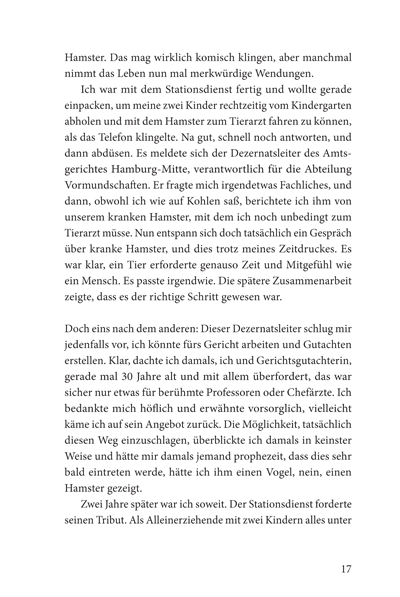 Hamster. Das mag wirklich komisch klingen, aber manchmal nimmt das Leben nun mal merkwürdige Wendungen.

Ich war mit dem Stationsdienst fertig und wollte gerade einpacken, um meine zwei Kinder rechtzeitig vom Kindergarten abholen und mit dem Hamster zum Tierarzt fahren zu können, als das Telefon klingelte. Na gut, schnell noch antworten, und dann abdüsen. Es meldete sich der Dezernatsleiter des Amtsgerichtes Hamburg-Mitte, verantwortlich für die Abteilung Vormundschaften. Er fragte mich irgendetwas Fachliches, und dann, obwohl ich wie auf Kohlen saß, berichtete ich ihm von unserem kranken Hamster, mit dem ich noch unbedingt zum Tierarzt müsse. Nun entspann sich doch tatsächlich ein Gespräch über kranke Hamster, und dies trotz meines Zeitdruckes. Es war klar, ein Tier erforderte genauso Zeit und Mitgefühl wie ein Mensch. Es passte irgendwie. Die spätere Zusammenarbeit zeigte, dass es der richtige Schritt gewesen war.

Doch eins nach dem anderen: Dieser Dezernatsleiter schlug mir jedenfalls vor, ich könnte fürs Gericht arbeiten und Gutachten erstellen. Klar, dachte ich damals, ich und Gerichtsgutachterin, gerade mal 30 Jahre alt und mit allem überfordert, das war sicher nur etwas für berühmte Professoren oder Chefärzte. Ich bedankte mich höflich und erwähnte vorsorglich, vielleicht käme ich auf sein Angebot zurück. Die Möglichkeit, tatsächlich diesen Weg einzuschlagen, überblickte ich damals in keinster Weise und hätte mir damals jemand prophezeit, dass dies sehr bald eintreten werde, hätte ich ihm einen Vogel, nein, einen Hamster gezeigt.

Zwei Jahre später war ich soweit. Der Stationsdienst forderte seinen Tribut. Als Alleinerziehende mit zwei Kindern alles unter

17